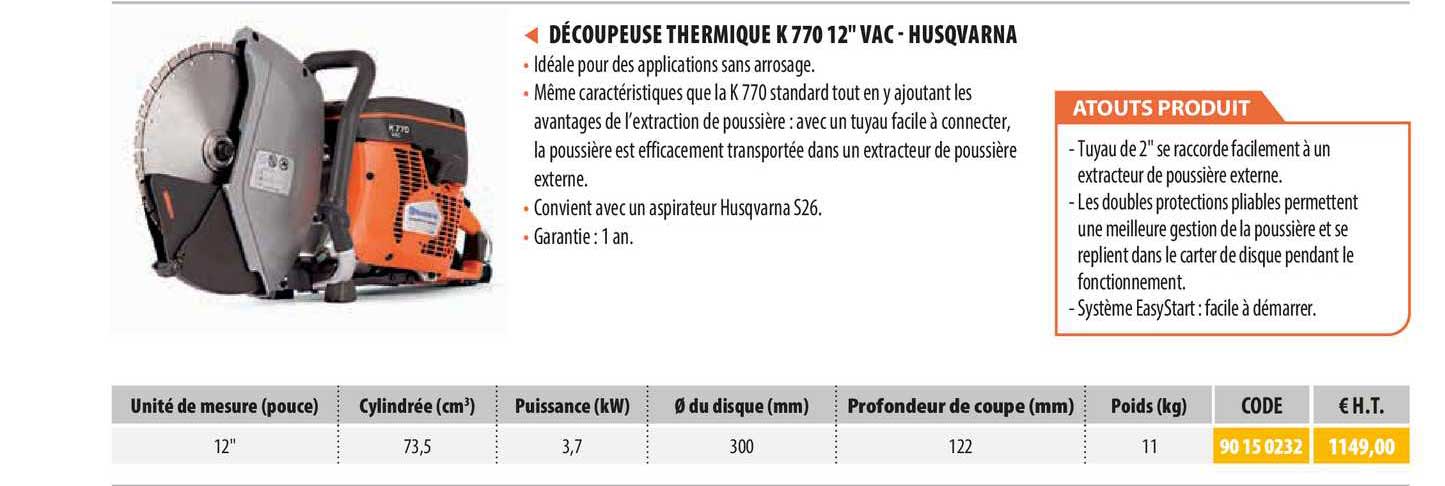 K 770

DÉCOUPEUSE THERMIQUE K 770 12" VAC - HUSQVARNA

• Idéale pour des applications sans arrosage.
• Même caractéristiques que la K 770 standard tout en y ajoutant les avantages de l'extraction de poussière : avec un tuyau facile à connecter, la poussière est efficacement transportée dans un extracteur de poussière externe.
• Convient avec un aspirateur Husqvarna S26.
• Garantie : 1 an.

ATOUTS PRODUIT

- Tuyau de 2" se raccorde facilement à un extracteur de poussière externe.
- Les doubles protections pliables permettent une meilleure gestion de la poussière et se replient dans le carter de disque pendant le fonctionnement.
- Système EasyStart : facile à démarrer.

| Unité de mesure (pouce) | Cylindrée ($cm^3$) | Puissance (kW) | Ø du disque (mm) | Profondeur de coupe (mm) | Poids (kg) | CODE | € H.T. |
|---|---|---|---|---|---|---|---|
| 12" | 73,5 | 3,7 | 300 | 122 | 11 | 90 15 0232 | 1149,00 |